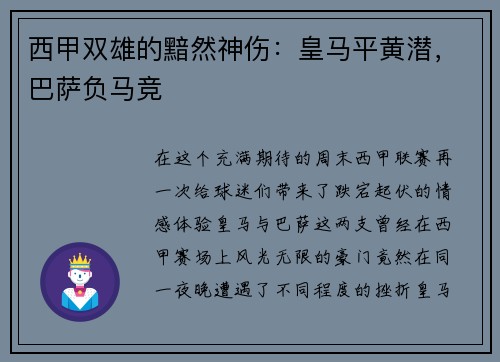 西甲双雄的黯然神伤：皇马平黄潜，巴萨负马竞

在这个充满期待的周末西甲联赛再一次给球迷们带来了跌宕起伏的情感体验皇马与巴萨这两支曾经在西甲赛场上风光无限的豪门竟然在同一夜晚遭遇了不同程度的挫折皇马